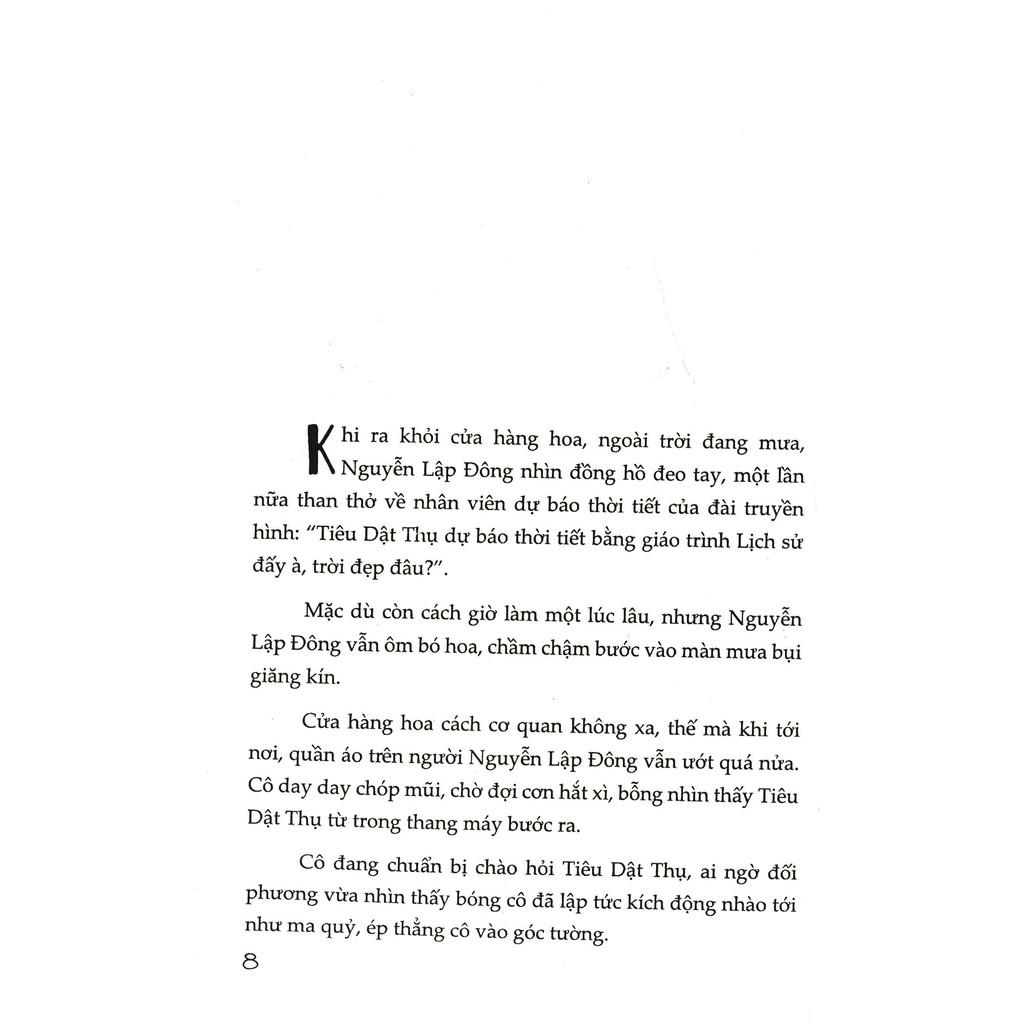 Khi ra khỏi cửa hàng hoa, ngoài trời đang mưa, Nguyễn Lập Đông nhìn đồng hồ đeo tay, một lần nữa than thở về nhân viên dự báo thời tiết của đài truyền hình: "Tiêu Dật Thụ dự báo thời tiết bằng giáo trình Lịch sử đấy à, trời đẹp đâu?".

Mặc dù còn cách giờ làm một lúc lâu, nhưng Nguyễn Lập Đông vẫn ôm bó hoa, chầm chậm bước vào màn mưa bụi giăng kín.

Cửa hàng hoa cách cơ quan không xa, thế mà khi tới nơi, quần áo trên người Nguyễn Lập Đông vẫn ướt quá nửa. Cô day day chóp mũi, chờ đợi cơn hắt xì, bỗng nhìn thấy Tiêu Dật Thụ từ trong thang máy bước ra.

Cô đang chuẩn bị chào hỏi Tiêu Dật Thụ, ai ngờ đối phương vừa nhìn thấy bóng cô đã lập tức kích động nhào tới như ma quỷ, ép thẳng cô vào góc tường.

8